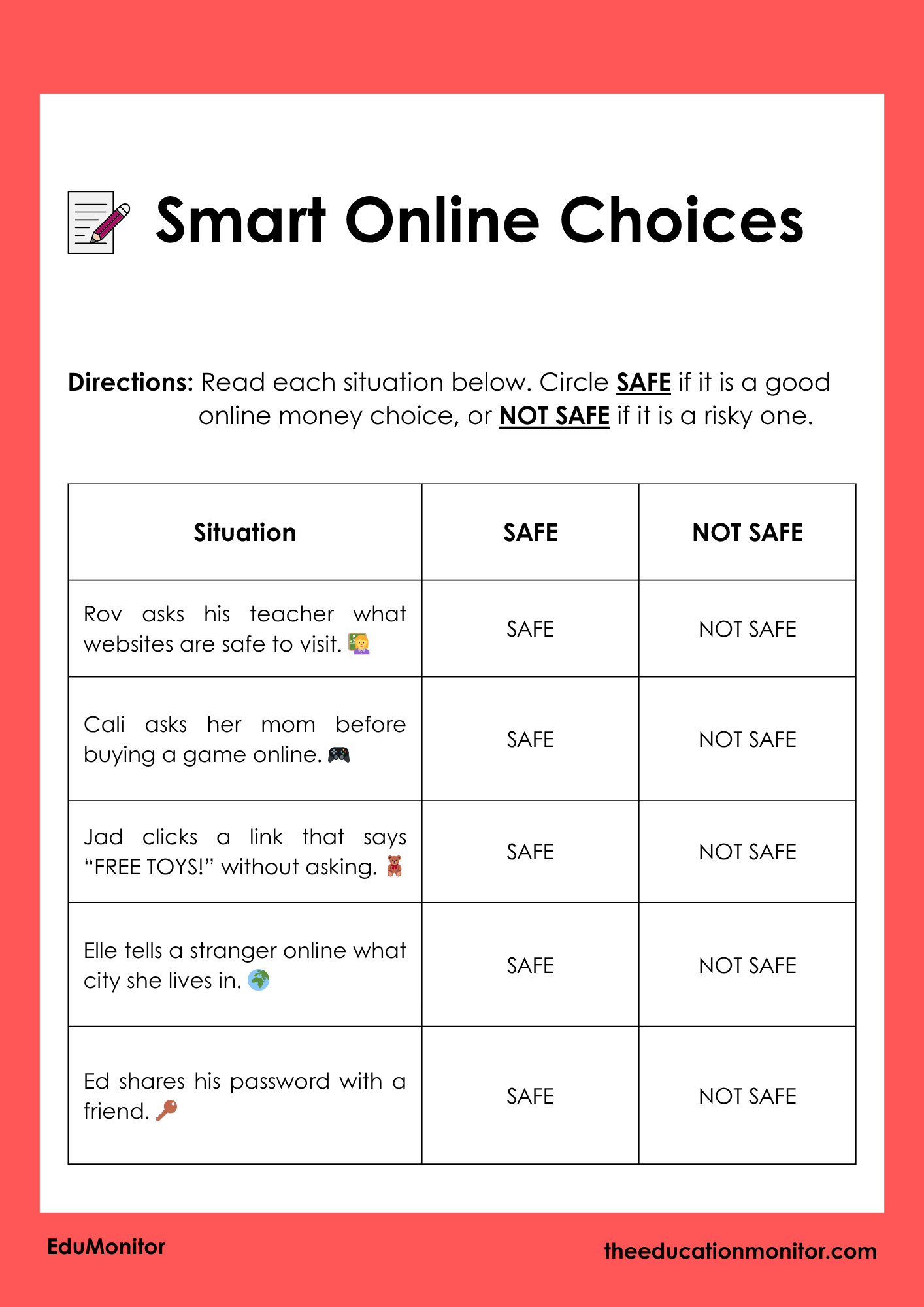 Smart Online Choices

Directions: Read each situation below. Circle SAFE if it is a good online money choice, or NOT SAFE if it is a risky one.

| Situation | SAFE | NOT SAFE |
|---|---|---|
| Rov asks his teacher what websites are safe to visit. | SAFE | NOT SAFE |
| Cali asks her mom before buying a game online. | SAFE | NOT SAFE |
| Jad clicks a link that says "FREE TOYS!" without asking. | SAFE | NOT SAFE |
| Elle tells a stranger online what city she lives in. | SAFE | NOT SAFE |
| Ed shares his password with a friend. | SAFE | NOT SAFE |

EduMonitor

theeducationmonitor.com